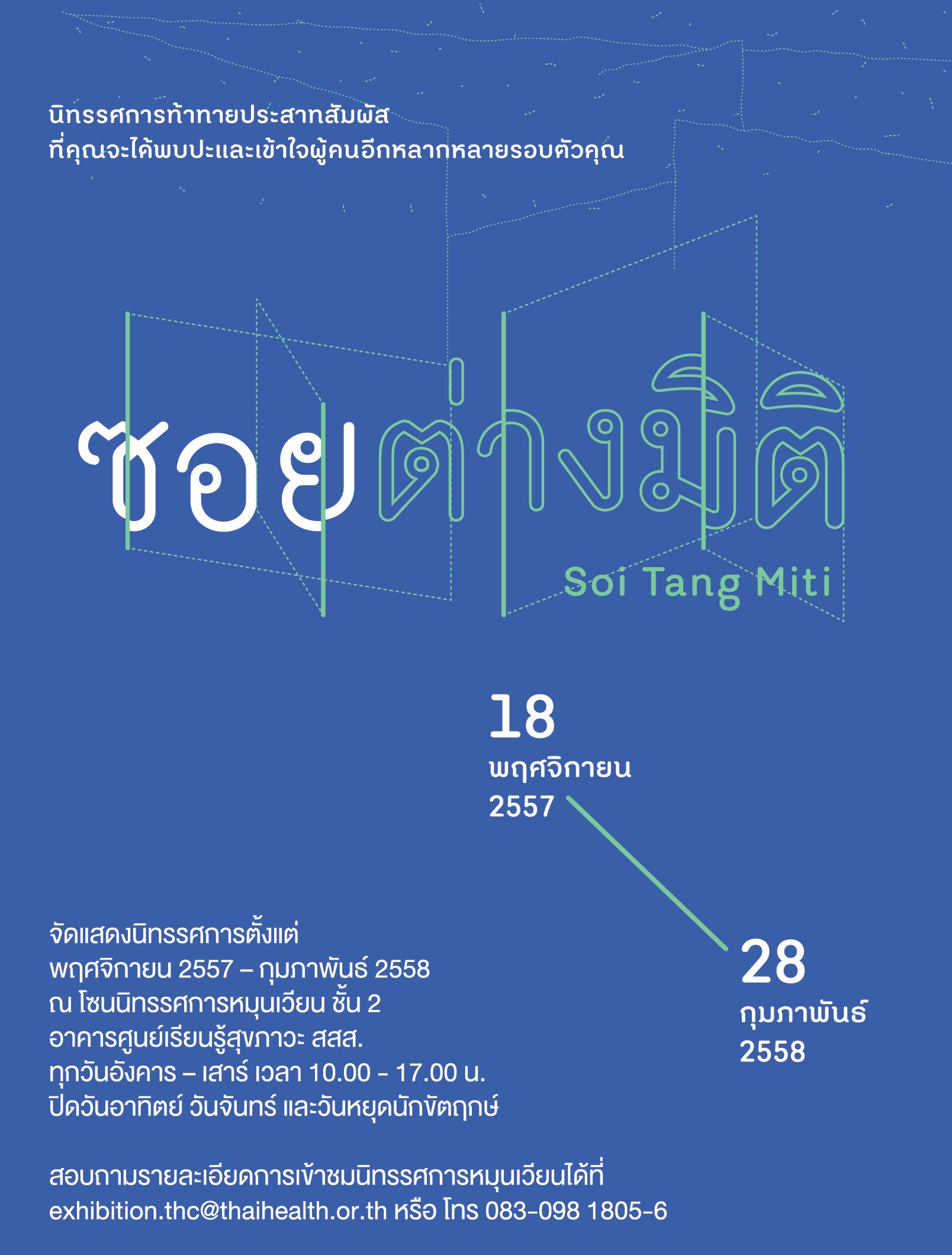 นิทรรศการท้าทายประสาทสัมผัส
ที่คุณจะได้พบปะและเข้าใจผู้คนอีกหลากหลายรอบตัวคุณ

ซอยต่างมิติ
Soi Tang Miti

18
พฤศจิกายน
2557

28
กุมภาพันธ์
2558

จัดแสดงนิทรรศการตั้งแต่
พฤศจิกายน 2557 – กุมภาพันธ์ 2558
ณ โซนนิทรรศการหมุนเวียน ชั้น 2
อาคารศูนย์เรียนรู้สุขภาวะ สสส.
ทุกวันอังคาร – เสาร์ เวลา 10.00 - 17.00 น.
ปิดวันอาทิตย์ วันจันทร์ และวันหยุดนักขัตฤกษ์

สอบถามรายละเอียดการเข้าชมนิทรรศการหมุนเวียนได้ที่
exhibition.thc@thaihealth.or.th หรือ โทร 083-098 1805-6